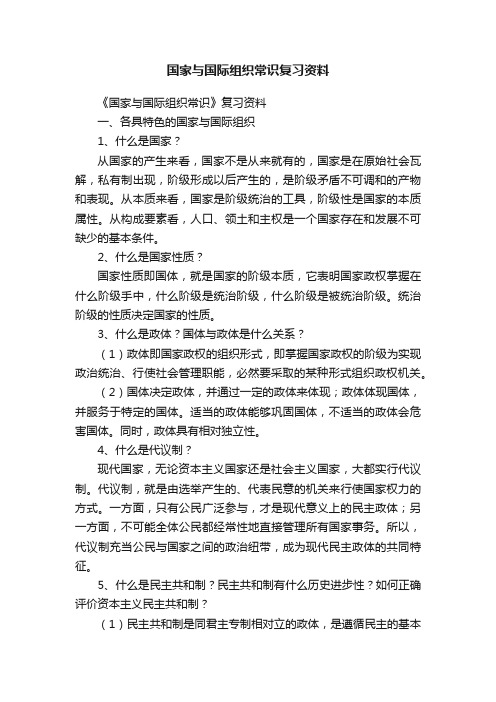 国家与国际组织常识复习资料

《国家与国际组织常识》复习资料

一、各具特色的国家与国际组织

1、什么是国家？

从国家的产生来看，国家不是从来就有的，国家是在原始社会瓦解，私有制出现，阶级形成以后产生的，是阶级矛盾不可调和的产物和表现。从本质来看，国家是阶级统治的工具，阶级性是国家的本质属性。从构成要素看，人口、领土和主权是一个国家存在和发展不可缺少的基本条件。

2、什么是国家性质？

国家性质即国体，就是国家的阶级本质，它表明国家政权掌握在什么阶级手中，什么阶级是统治阶级，什么阶级是被统治阶级。统治阶级的性质决定国家的性质。

3、什么是政体？国体与政体是什么关系？

（1）政体即国家政权的组织形式，即掌握国家政权的阶级为实现政治统治、行使社会管理职能，必然要采取的某种形式组织政权机关。

（2）国体决定政体，并通过一定的政体来体现；政体体现国体，并服务于特定的国体。适当的政体能够巩固国体，不适当的政体会危害国体。同时，政体具有相对独立性。

4、什么是代议制？

现代国家，无论资本主义国家还是社会主义国家，大都实行代议制。代议制，就是由选举产生的、代表民意的机关来行使国家权力的方式。一方面，只有公民广泛参与，才是现代意义上的民主政体；另一方面，不可能全体公民都经常性地直接管理所有国家事务。所以，代议制充当公民与国家之间的政治纽带，成为现代民主政体的共同特征。

5、什么是民主共和制？民主共和制有什么历史进步性？如何正确评价资本主义民主共和制？

（1）民主共和制是同君主专制相对立的政体，是遵循民主的基本